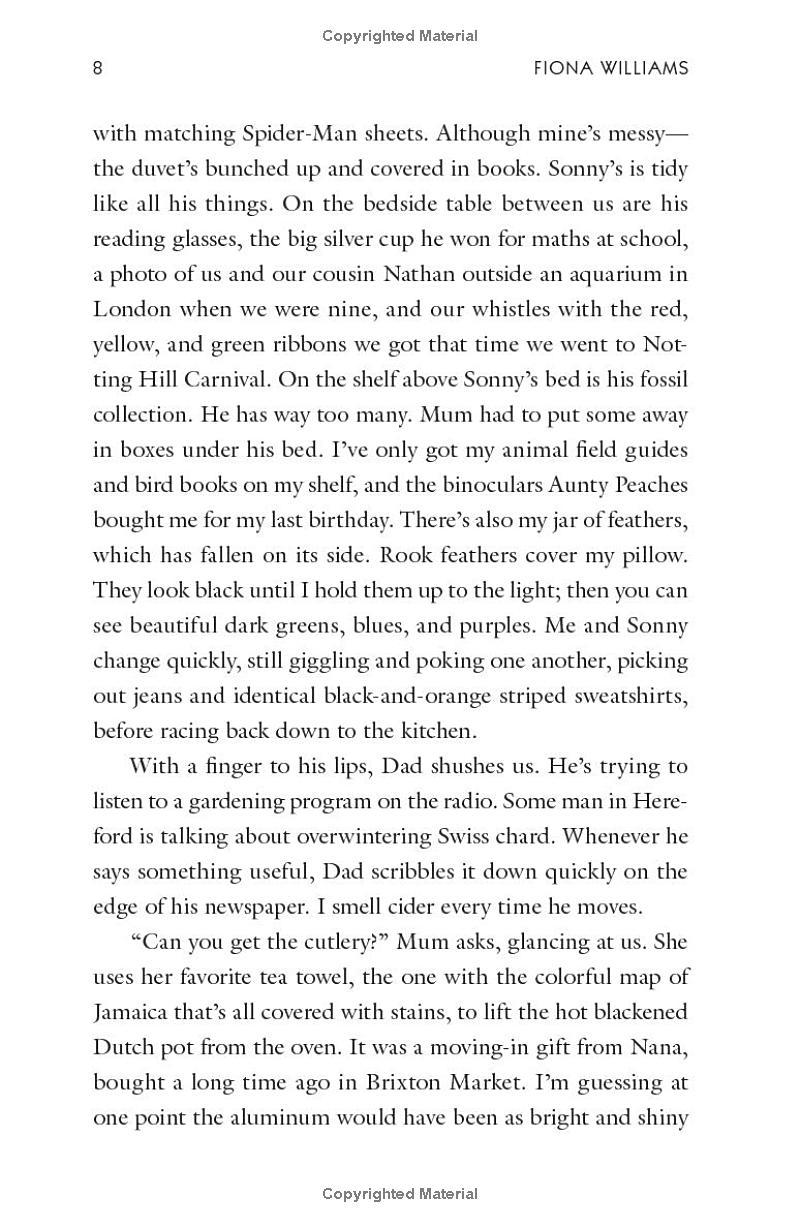 Copyrighted Material

8 FIONA WILLIAMS

with matching Spider-Man sheets. Although mine's messy—the duvet's bunched up and covered in books. Sonny's is tidy like all his things. On the bedside table between us are his reading glasses, the big silver cup he won for maths at school, a photo of us and our cousin Nathan outside an aquarium in London when we were nine, and our whistles with the red, yellow, and green ribbons we got that time we went to Notting Hill Carnival. On the shelf above Sonny's bed is his fossil collection. He has way too many. Mum had to put some away in boxes under his bed. I've only got my animal field guides and bird books on my shelf, and the binoculars Aunty Peaches bought me for my last birthday. There's also my jar of feathers, which has fallen on its side. Rook feathers cover my pillow. They look black until I hold them up to the light; then you can see beautiful dark greens, blues, and purples. Me and Sonny change quickly, still giggling and poking one another, picking out jeans and identical black-and-orange striped sweatshirts, before racing back down to the kitchen.

With a finger to his lips, Dad shushes us. He's trying to listen to a gardening program on the radio. Some man in Hereford is talking about overwintering Swiss chard. Whenever he says something useful, Dad scribbles it down quickly on the edge of his newspaper. I smell cider every time he moves.

"Can you get the cutlery?" Mum asks, glancing at us. She uses her favorite tea towel, the one with the colorful map of Jamaica that's all covered with stains, to lift the hot blackened Dutch pot from the oven. It was a moving-in gift from Nana, bought a long time ago in Brixton Market. I'm guessing at one point the aluminum would have been as bright and shiny

Copyrighted Material